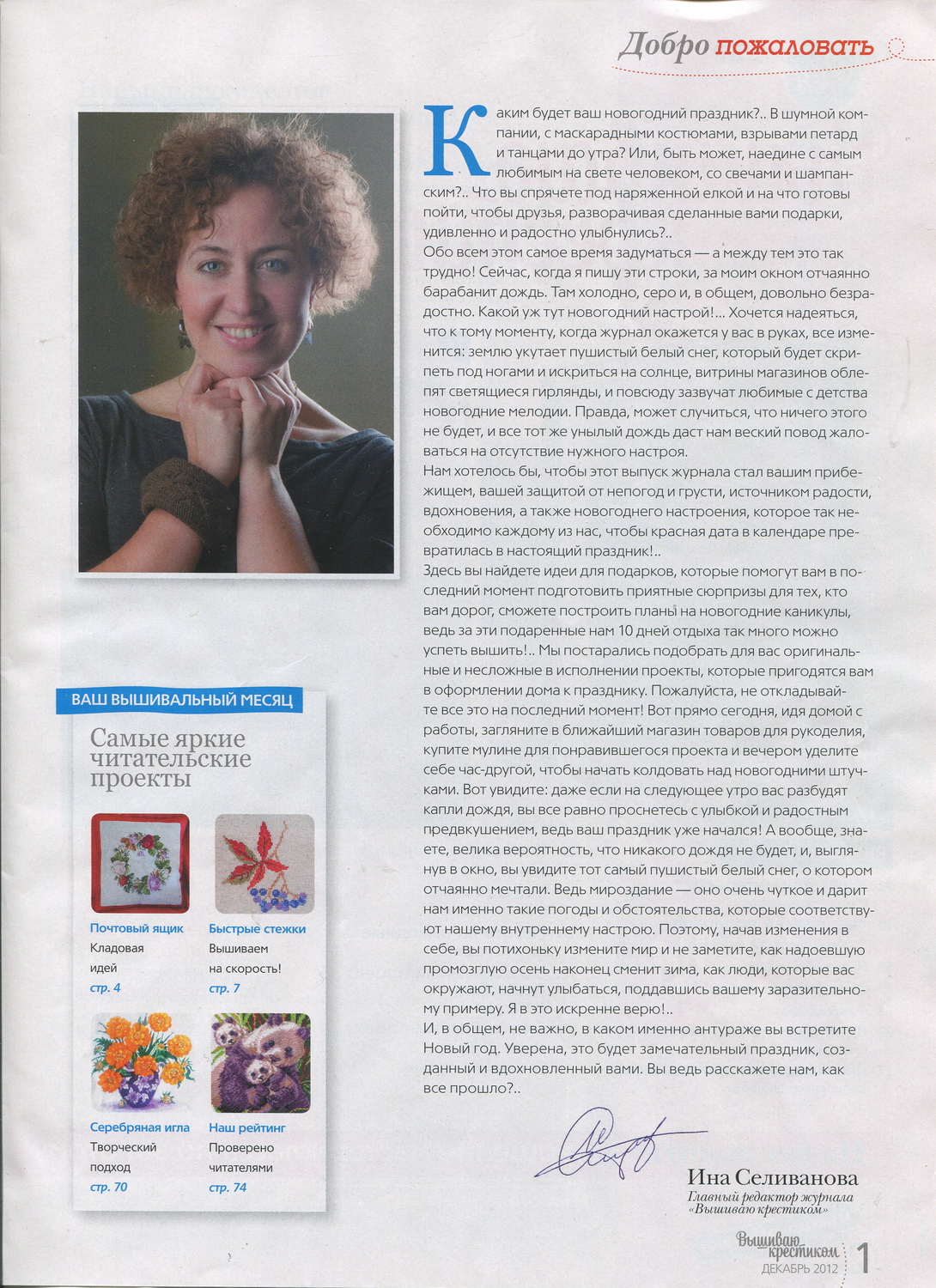 Добро пожаловать

Каким будет ваш новогодний праздник?.. В шумной компании, с маскарадными костюмами, взрывами петард и танцами до утра? Или, быть может, наедине с самым любимым на свете человеком, со свечами и шампанским?.. Что вы спрячете под наряженной елкой и на что готовы пойти, чтобы друзья, разворачивая сделанные вами подарки, удивленно и радостно улыбнулись?..
Обо всем этом самое время задуматься — а между тем это так трудно! Сейчас, когда я пишу эти строки, за моим окном отчаянно барабанит дождь. Там холодно, серо и, в общем, довольно безрадостно. Какой уж тут новогодний настрой!... Хочется надеяться, что к тому моменту, когда журнал окажется у вас в руках, все изменится: землю укутает пушистый белый снег, который будет скрипеть под ногами и искриться на солнце, витрины магазинов облепят светящиеся гирлянды, и повсюду зазвучат любимые с детства новогодние мелодии. Правда, может случиться, что ничего этого не будет, и все тот же унылый дождь даст нам веский повод жаловаться на отсутствие нужного настроя.
Нам хотелось бы, чтобы этот выпуск журнала стал вашим прибежищем, вашей защитой от непогод и грусти, источником радости, вдохновения, а также новогоднего настроения, которое так необходимо каждому из нас, чтобы красная дата в календаре превратилась в настоящий праздник!..
Здесь вы найдете идеи для подарков, которые помогут вам в последний момент подготовить приятные сюрпризы для тех, кто вам дорог, сможете построить планы на новогодние каникулы, ведь за эти подаренные нам 10 дней отдыха так много можно успеть вышить!.. Мы постарались подобрать для вас оригинальные и несложные в исполнении проекты, которые пригодятся вам в оформлении дома к празднику. Пожалуйста, не откладывайте все это на последний момент! Вот прямо сегодня, идя домой с работы, загляните в ближайший магазин товаров для рукоделия, купите мулине для понравившегося проекта и вечером уделите себе час-другой, чтобы начать колдовать над новогодними штучками. Вот увидите: даже если на следующее утро вас разбудят капли дождя, вы все равно проснетесь с улыбкой и радостным предвкушением, ведь ваш праздник уже начался! А вообще, знаете, велика вероятность, что никакого дождя не будет, и, выглянув в окно, вы увидите тот самый пушистый белый снег, о котором отчаянно мечтали. Ведь мироздание — оно очень чуткое и дарит нам именно такие погоды и обстоятельства, которые соответствуют нашему внутреннему настрою. Поэтому, начав изменения в себе, вы потихоньку измените мир и не заметите, как надоевшую промозглую осень наконец сменит зима, как люди, которые вас окружают, начнут улыбаться, поддавшись вашему заразительному примеру. Я в это искренне верю!..
И, в общем, не важно, в каком именно антураже вы встретите Новый год. Уверена, это будет замечательный праздник, созданный и вдохновленный вами. Вы ведь расскажете нам, как все прошло?..

Ина Селиванова
Главный редактор журнала «Вышиваю крестиком»

ВАШ ВЫШИВАЛЬНЫЙ МЕСЯЦ
Самые яркие читательские проекты

Почтовый ящик
Кладовая идей
стр. 4

Быстрые стежки
Вышиваем на скорость!
стр. 7

Серебряная игла
Творческий подход
стр. 70

Наш рейтинг
Проверено читателями
стр. 74

Вышиваю крестиком
ДЕКАБРЬ 2012
1